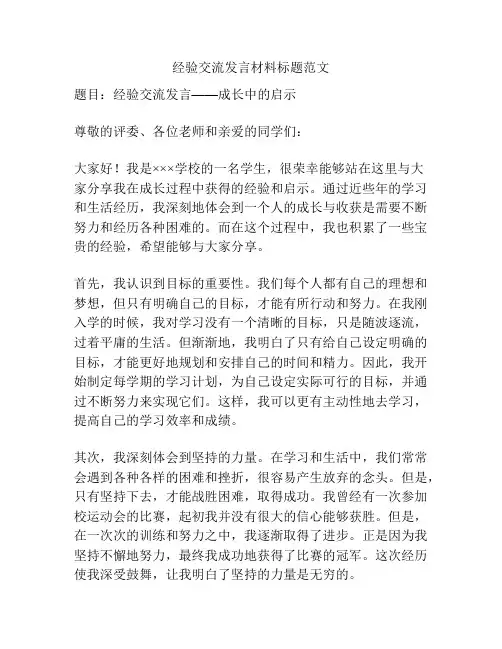 经验交流发言材料标题范文

题目：经验交流发言——成长中的启示

尊敬的评委、各位老师和亲爱的同学们：

大家好！我是×××学校的一名学生，很荣幸能够站在这里与大家分享我在成长过程中获得的经验和启示。通过近些年的学习和生活经历，我深刻地体会到一个人的成长与收获是需要不断努力和经历各种困难的。而在这个过程中，我也积累了一些宝贵的经验，希望能够与大家分享。

首先，我认识到目标的重要性。我们每个人都有自己的理想和梦想，但只有明确自己的目标，才能有所行动和努力。在我刚入学的时候，我对学习没有一个清晰的目标，只是随波逐流，过着平庸的生活。但渐渐地，我明白了只有给自己设定明确的目标，才能更好地规划和安排自己的时间和精力。因此，我开始制定每学期的学习计划，为自己设定实际可行的目标，并通过不断努力来实现它们。这样，我可以更有主动性地去学习，提高自己的学习效率和成绩。

其次，我深刻体会到坚持的力量。在学习和生活中，我们常常会遇到各种各样的困难和挫折，很容易产生放弃的念头。但是，只有坚持下去，才能战胜困难，取得成功。我曾经有一次参加校运动会的比赛，起初我并没有很大的信心能够获胜。但是，在一次次的训练和努力之中，我逐渐取得了进步。正是因为我坚持不懈地努力，最终我成功地获得了比赛的冠军。这次经历使我深受鼓舞，让我明白了坚持的力量是无穷的。